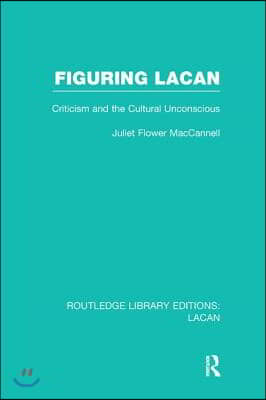 FIGURING LACAN

Criticism and the Cultural Unconscious

Juliet Flower MacCannell

ROUTLEDGE LIBRARY EDITIONS: LACAN

R